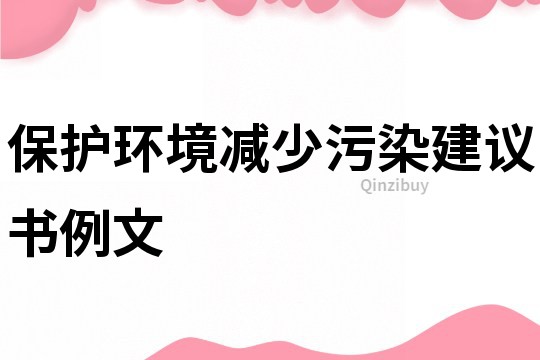 保护环境减少污染建议书例文

Qinzibuy